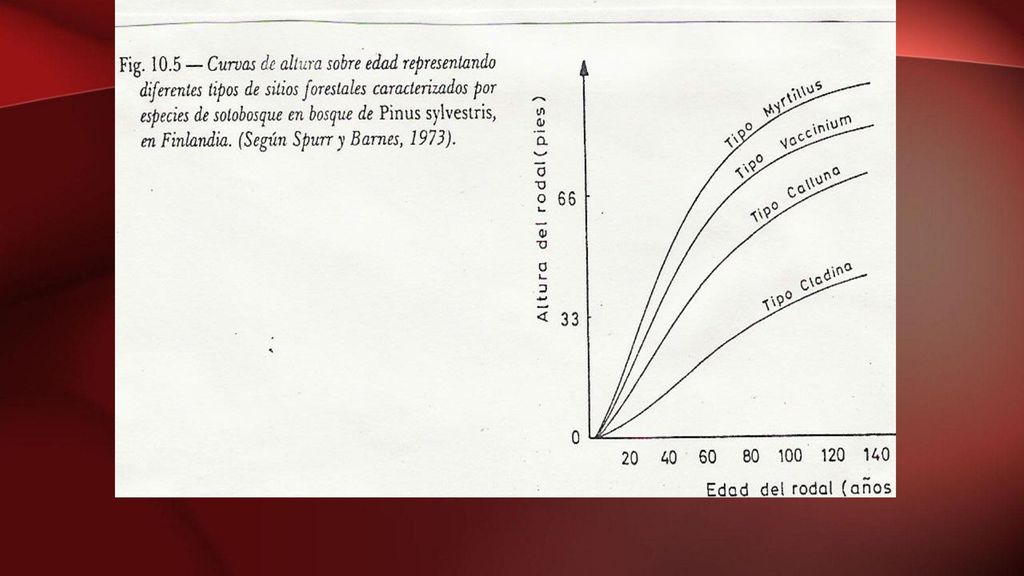 Fig. 10.5 — Curvas de altura sobre edad representando diferentes tipos de sitios forestales caracterizados por especies de sotobosque en bosque de Pinus sylvestris, en Finlandia. (Según Spurr y Barnes, 1973).

Altura del rodal (pies)

66

33

0

Tipo Myrtillus

Tipo Vaccinium

Tipo Calluna

Tipo Cladina

20 40 60 80 100 120 140

Edad del rodal (años